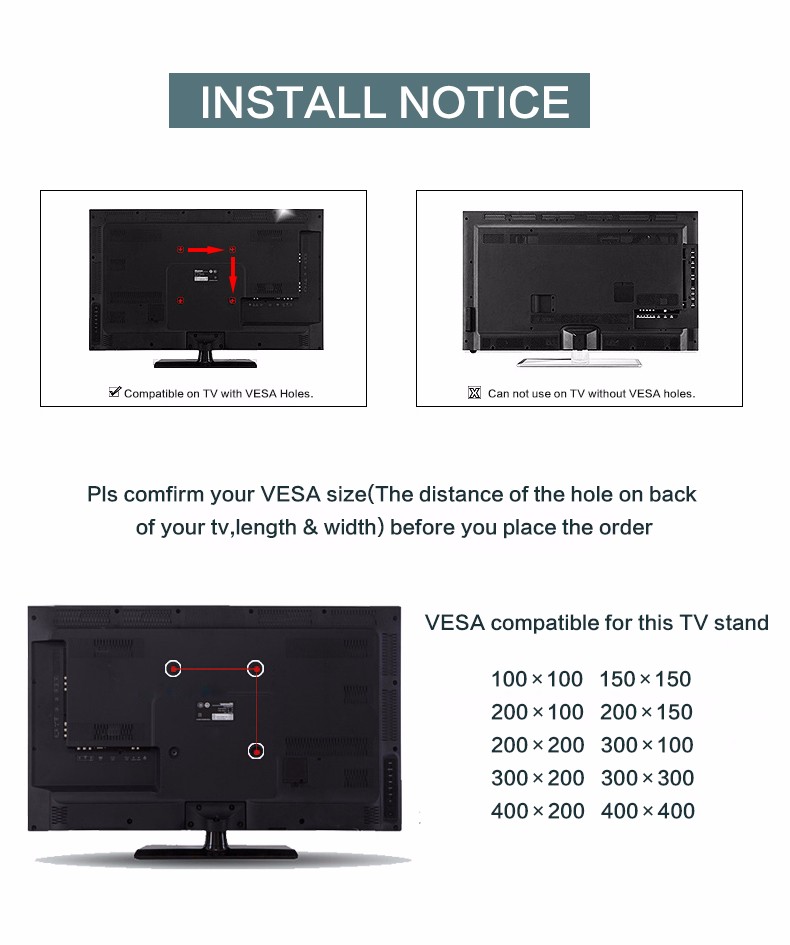 INSTALL NOTICE

☑ Compatible on TV with VESA Holes.

☒ Can not use on TV without VESA holes.

Pls comfirm your VESA size(The distance of the hole on back of your tv,length & width) before you place the order

VESA compatible for this TV stand

100×100 150×150
200×100 200×150
200×200 300×100
300×200 300×300
400×200 400×400